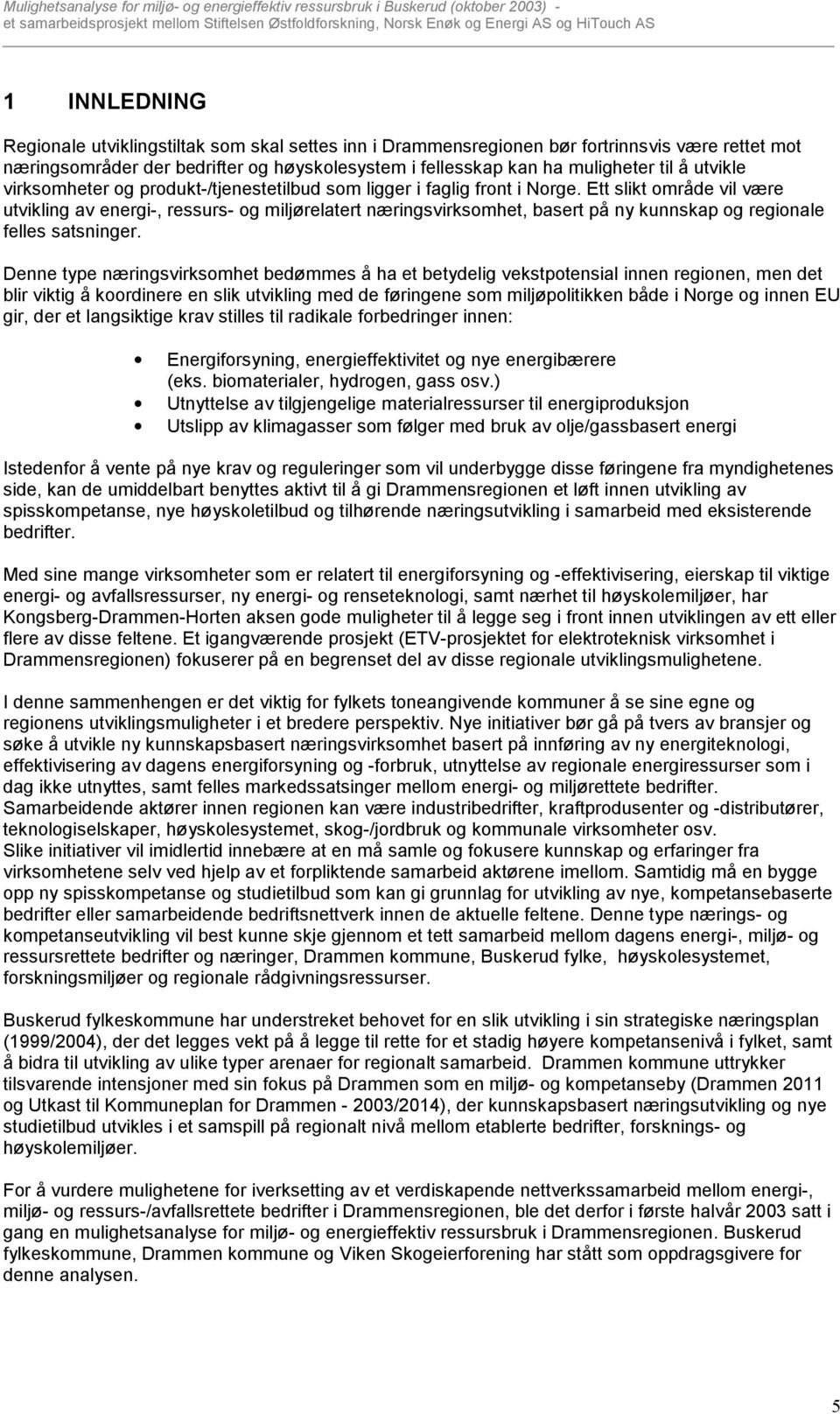 Mulighetsanalyse for miljø- og energieffektiv ressursbruk i Buskerud (oktober 2003) - et samarbeidsprosjekt mellom Stiftelsen Østfoldforskning, Norsk Enøk og Energi AS og HiTouch AS

1 INNLEDNING

Regionale utviklingstiltak som skal settes inn i Drammensregionen bør fortrinnsvis være rettet mot næringsområder der bedrifter og høyskolesystem i fellesskap kan ha muligheter til å utvikle virksomheter og produkt-/tjenestetilbud som ligger i faglig front i Norge. Ett slikt område vil være utvikling av energi-, ressurs- og miljørelatert næringsvirksomhet, basert på ny kunnskap og regionale felles satsninger.

Denne type næringsvirksomhet bedømmes å ha et betydelig vekstpotensial innen regionen, men det blir viktig å koordinere en slik utvikling med de føringene som miljøpolitikken både i Norge og innen EU gir, der et langsiktige krav stilles til radikale forbedringer innen:

• Energiforsyning, energieffektivitet og nye energibærere (eks. biomaterialer, hydrogen, gass osv.)
• Utnyttelse av tilgjengelige materialressurser til energiproduksjon
• Utslipp av klimagasser som følger med bruk av olje/gassbasert energi

Istedenfor å vente på nye krav og reguleringer som vil underbygge disse føringene fra myndighetenes side, kan de umiddelbart benyttes aktivt til å gi Drammensregionen et løft innen utvikling av spisskompetanse, nye høyskoletilbud og tilhørende næringsutvikling i samarbeid med eksisterende bedrifter.

Med sine mange virksomheter som er relatert til energiforsyning og -effektivisering, eierskap til viktige energi- og avfallsressurser, ny energi- og renseteknologi, samt nærhet til høyskolemiljøer, har Kongsberg-Drammen-Horten aksen gode muligheter til å legge seg i front innen utviklingen av ett eller flere av disse feltene. Et igangværende prosjekt (ETV-prosjektet for elektroteknisk virksomhet i Drammensregionen) fokuserer på en begrenset del av disse regionale utviklingsmulighetene.

I denne sammenhengen er det viktig for fylkets toneangivende kommuner å se sine egne og regionens utviklingsmuligheter i et bredere perspektiv. Nye initiativer bør gå på tvers av bransjer og søke å utvikle ny kunnskapsbasert næringsvirksomhet basert på innføring av ny energiteknologi, effektivisering av dagens energiforsyning og -forbruk, utnyttelse av regionale energiressurser som i dag ikke utnyttes, samt felles markedssatsinger mellom energi- og miljørettete bedrifter. Samarbeidende aktører innen regionen kan være industribedrifter, kraftprodusenter og -distributører, teknologiselskaper, høyskolesystemet, skog-/jordbruk og kommunale virksomheter osv. Slike initiativer vil imidlertid innebære at en må samle og fokusere kunnskap og erfaringer fra virksomhetene selv ved hjelp av et forpliktende samarbeid aktørene imellom. Samtidig må en bygge opp ny spisskompetanse og studietilbud som kan gi grunnlag for utvikling av nye, kompetansebaserte bedrifter eller samarbeidende bedriftsnettverk innen de aktuelle feltene. Denne type nærings- og kompetanseutvikling vil best kunne skje gjennom et tett samarbeid mellom dagens energi-, miljø- og ressursrettete bedrifter og næringer, Drammen kommune, Buskerud fylke, høyskolesystemet, forskningsmiljøer og regionale rådgivningsressurser.

Buskerud fylkeskommune har understreket behovet for en slik utvikling i sin strategiske næringsplan (1999/2004), der det legges vekt på å legge til rette for et stadig høyere kompetansenivå i fylket, samt å bidra til utvikling av ulike typer arenaer for regionalt samarbeid. Drammen kommune uttrykker tilsvarende intensjoner med sin fokus på Drammen som en miljø- og kompetanseby (Drammen 2011 og Utkast til Kommuneplan for Drammen - 2003/2014), der kunnskapsbasert næringsutvikling og nye studietilbud utvikles i et samspill på regionalt nivå mellom etablerte bedrifter, forsknings- og høyskolemiljøer.

For å vurdere mulighetene for iverksetting av et verdiskapende nettverkssamarbeid mellom energi-, miljø- og ressurs-/avfallsrettete bedrifter i Drammensregionen, ble det derfor i første halvår 2003 satt i gang en mulighetsanalyse for miljø- og energieffektiv ressursbruk i Drammensregionen. Buskerud fylkeskommune, Drammen kommune og Viken Skogeierforening har stått som oppdragsgivere for denne analysen.

5